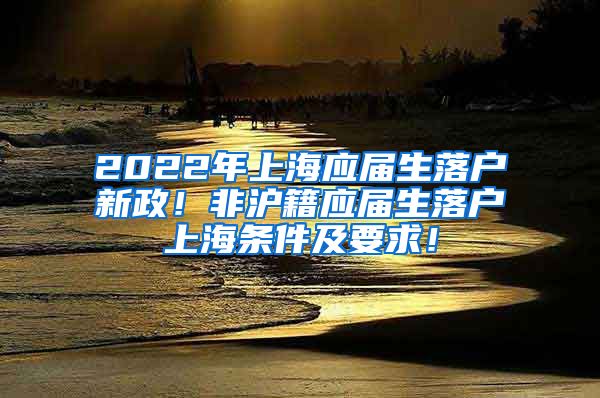 2022年上海应届生落户新政！非沪籍应届生落户上海条件及要求！